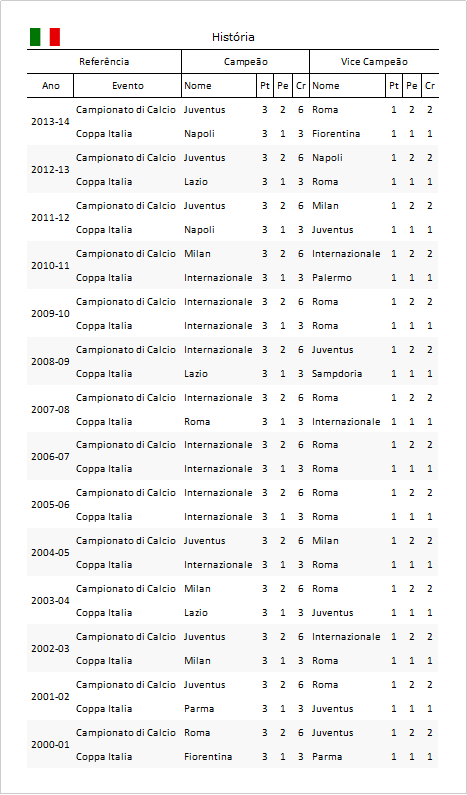 História

| Referência | | Campeão | | | | Vice Campeão | | | |
|---|---|---|---|---|---|---|---|---|---|
| Ano | Evento | Nome | Pt | Pe | Cr | Nome | Pt | Pe | Cr |
| 2013-14 | Campionato di Calcio | Juventus | 3 | 2 | 6 | Roma | 1 | 2 | 2 |
| | Coppa Italia | Napoli | 3 | 1 | 3 | Fiorentina | 1 | 1 | 1 |
| 2012-13 | Campionato di Calcio | Juventus | 3 | 2 | 6 | Napoli | 1 | 2 | 2 |
| | Coppa Italia | Lazio | 3 | 1 | 3 | Roma | 1 | 1 | 1 |
| 2011-12 | Campionato di Calcio | Juventus | 3 | 2 | 6 | Milan | 1 | 2 | 2 |
| | Coppa Italia | Napoli | 3 | 1 | 3 | Juventus | 1 | 1 | 1 |
| 2010-11 | Campionato di Calcio | Milan | 3 | 2 | 6 | Internazionale | 1 | 2 | 2 |
| | Coppa Italia | Internazionale | 3 | 1 | 3 | Palermo | 1 | 1 | 1 |
| 2009-10 | Campionato di Calcio | Internazionale | 3 | 2 | 6 | Roma | 1 | 2 | 2 |
| | Coppa Italia | Internazionale | 3 | 1 | 3 | Roma | 1 | 1 | 1 |
| 2008-09 | Campionato di Calcio | Internazionale | 3 | 2 | 6 | Juventus | 1 | 2 | 2 |
| | Coppa Italia | Lazio | 3 | 1 | 3 | Sampdoria | 1 | 1 | 1 |
| 2007-08 | Campionato di Calcio | Internazionale | 3 | 2 | 6 | Roma | 1 | 2 | 2 |
| | Coppa Italia | Roma | 3 | 1 | 3 | Internazionale | 1 | 1 | 1 |
| 2006-07 | Campionato di Calcio | Internazionale | 3 | 2 | 6 | Roma | 1 | 2 | 2 |
| | Coppa Italia | Internazionale | 3 | 1 | 3 | Roma | 1 | 1 | 1 |
| 2005-06 | Campionato di Calcio | Internazionale | 3 | 2 | 6 | Roma | 1 | 2 | 2 |
| | Coppa Italia | Internazionale | 3 | 1 | 3 | Roma | 1 | 1 | 1 |
| 2004-05 | Campionato di Calcio | Juventus | 3 | 2 | 6 | Milan | 1 | 2 | 2 |
| | Coppa Italia | Internazionale | 3 | 1 | 3 | Roma | 1 | 1 | 1 |
| 2003-04 | Campionato di Calcio | Milan | 3 | 2 | 6 | Roma | 1 | 2 | 2 |
| | Coppa Italia | Lazio | 3 | 1 | 3 | Juventus | 1 | 1 | 1 |
| 2002-03 | Campionato di Calcio | Juventus | 3 | 2 | 6 | Internazionale | 1 | 2 | 2 |
| | Coppa Italia | Milan | 3 | 1 | 3 | Roma | 1 | 1 | 1 |
| 2001-02 | Campionato di Calcio | Juventus | 3 | 2 | 6 | Roma | 1 | 2 | 2 |
| | Coppa Italia | Parma | 3 | 1 | 3 | Juventus | 1 | 1 | 1 |
| 2000-01 | Campionato di Calcio | Roma | 3 | 2 | 6 | Juventus | 1 | 2 | 2 |
| | Coppa Italia | Fiorentina | 3 | 1 | 3 | Parma | 1 | 1 | 1 |